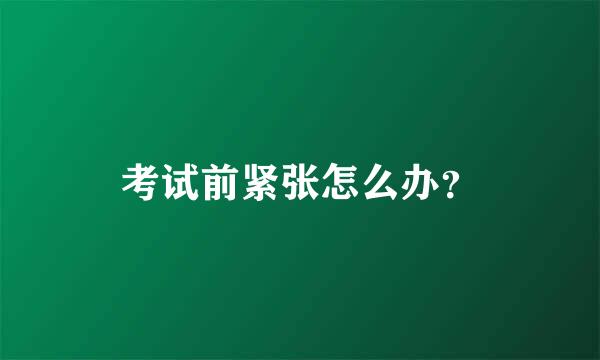 考试前紧张怎么办？